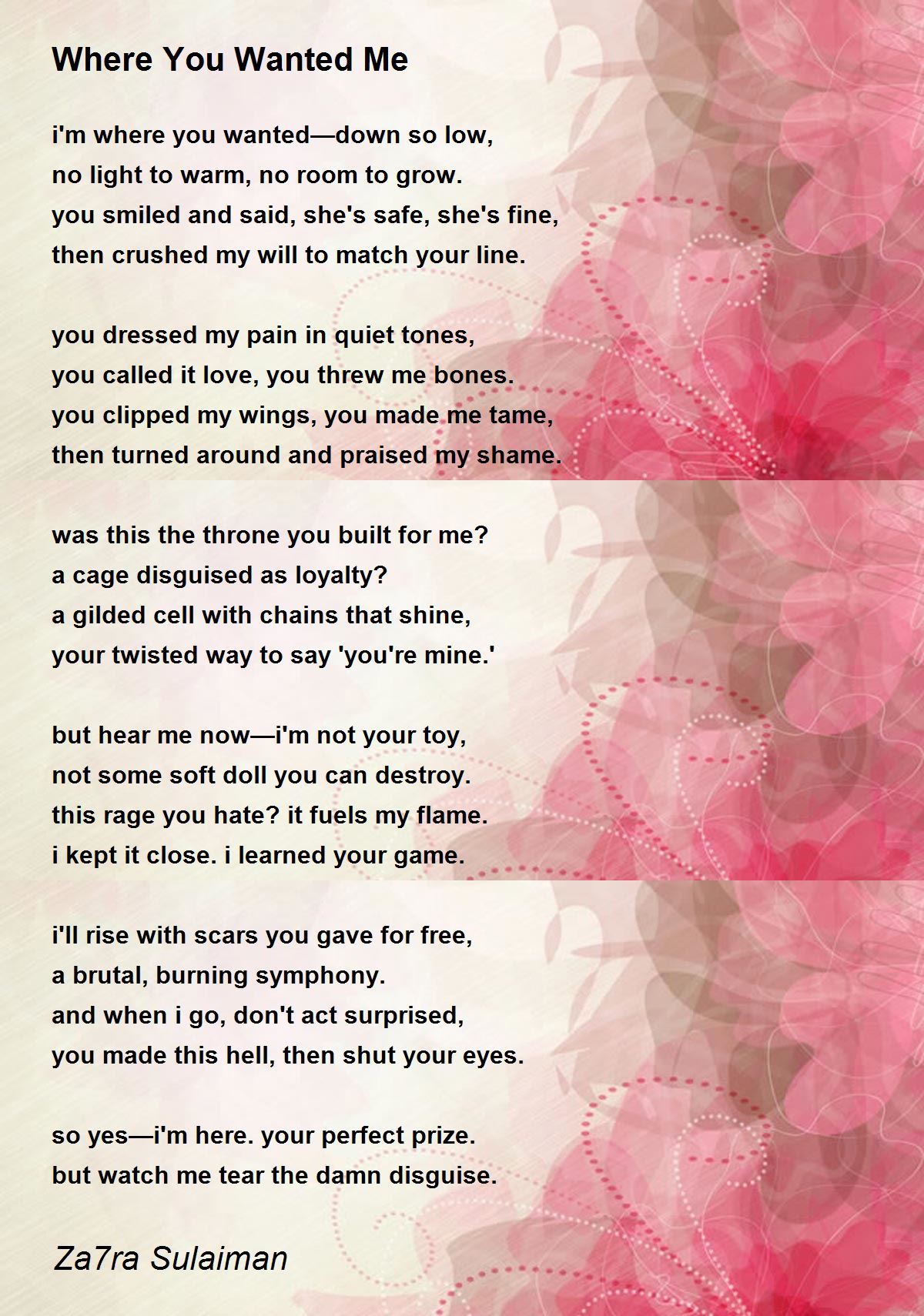 Where You Wanted Me

i'm where you wanted—down so low,
no light to warm, no room to grow.
you smiled and said, she's safe, she's fine,
then crushed my will to match your line.

you dressed my pain in quiet tones,
you called it love, you threw me bones.
you clipped my wings, you made me tame,
then turned around and praised my shame.

was this the throne you built for me?
a cage disguised as loyalty?
a gilded cell with chains that shine,
your twisted way to say 'you're mine.'

but hear me now—i'm not your toy,
not some soft doll you can destroy.
this rage you hate? it fuels my flame.
i kept it close. i learned your game.

i'll rise with scars you gave for free,
a brutal, burning symphony.
and when i go, don't act surprised,
you made this hell, then shut your eyes.

so yes—i'm here. your perfect prize.
but watch me tear the damn disguise.

Za7ra Sulaiman